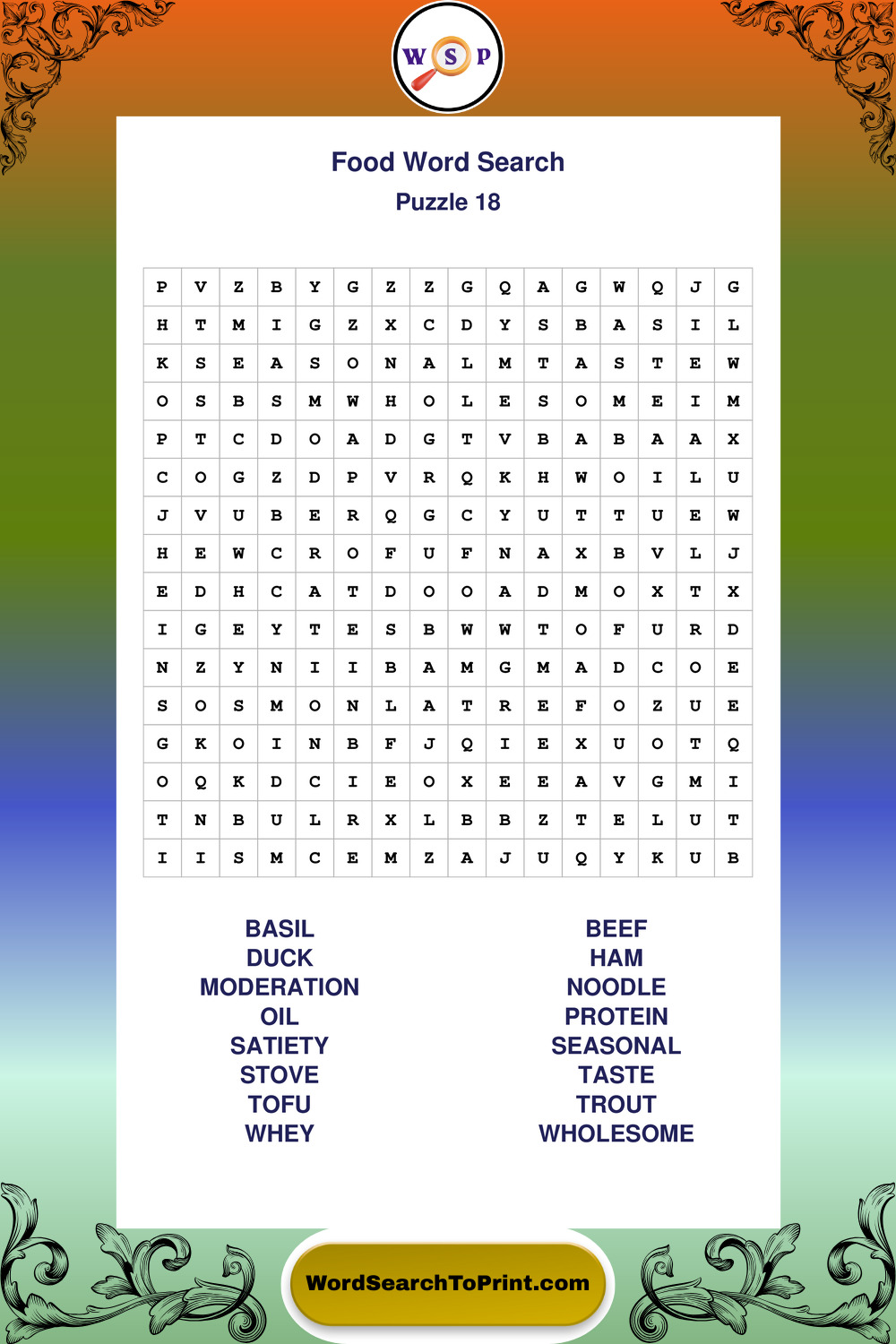 W S P

Food Word Search
Puzzle 18

| P | V | Z | B | Y | G | Z | Z | G | Q | A | G | W | Q | J | G |
|---|---|---|---|---|---|---|---|---|---|---|---|---|---|---|---|
| H | T | M | I | G | Z | X | C | D | Y | S | B | A | S | I | L |
| K | S | E | A | S | O | N | A | L | M | T | A | S | T | E | W |
| O | S | B | S | M | W | H | O | L | E | S | O | M | E | I | M |
| P | T | C | D | O | A | D | G | T | V | B | A | B | A | A | X |
| C | O | G | Z | D | P | V | R | Q | K | H | W | O | I | L | U |
| J | V | U | B | E | R | Q | G | C | Y | U | T | T | U | E | W |
| H | E | W | C | R | O | F | U | F | N | A | X | B | V | L | J |
| E | D | H | C | A | T | D | O | O | A | D | M | O | X | T | X |
| I | G | E | Y | T | E | S | B | W | W | T | O | F | U | R | D |
| N | Z | Y | N | I | I | B | A | M | G | M | A | D | C | O | E |
| S | O | S | M | O | N | L | A | T | R | E | F | O | Z | U | E |
| G | K | O | I | N | B | F | J | Q | I | E | X | U | O | T | Q |
| O | Q | K | D | C | I | E | O | X | E | E | A | V | G | M | I |
| T | N | B | U | L | R | X | L | B | B | Z | T | E | L | U | T |
| I | I | S | M | C | E | M | Z | A | J | U | Q | Y | K | U | B |

BASIL
DUCK
MODERATION
OIL
SATIETY
STOVE
TOFU
WHEY

BEEF
HAM
NOODLE
PROTEIN
SEASONAL
TASTE
TROUT
WHOLESOME

WordSearchToPrint.com